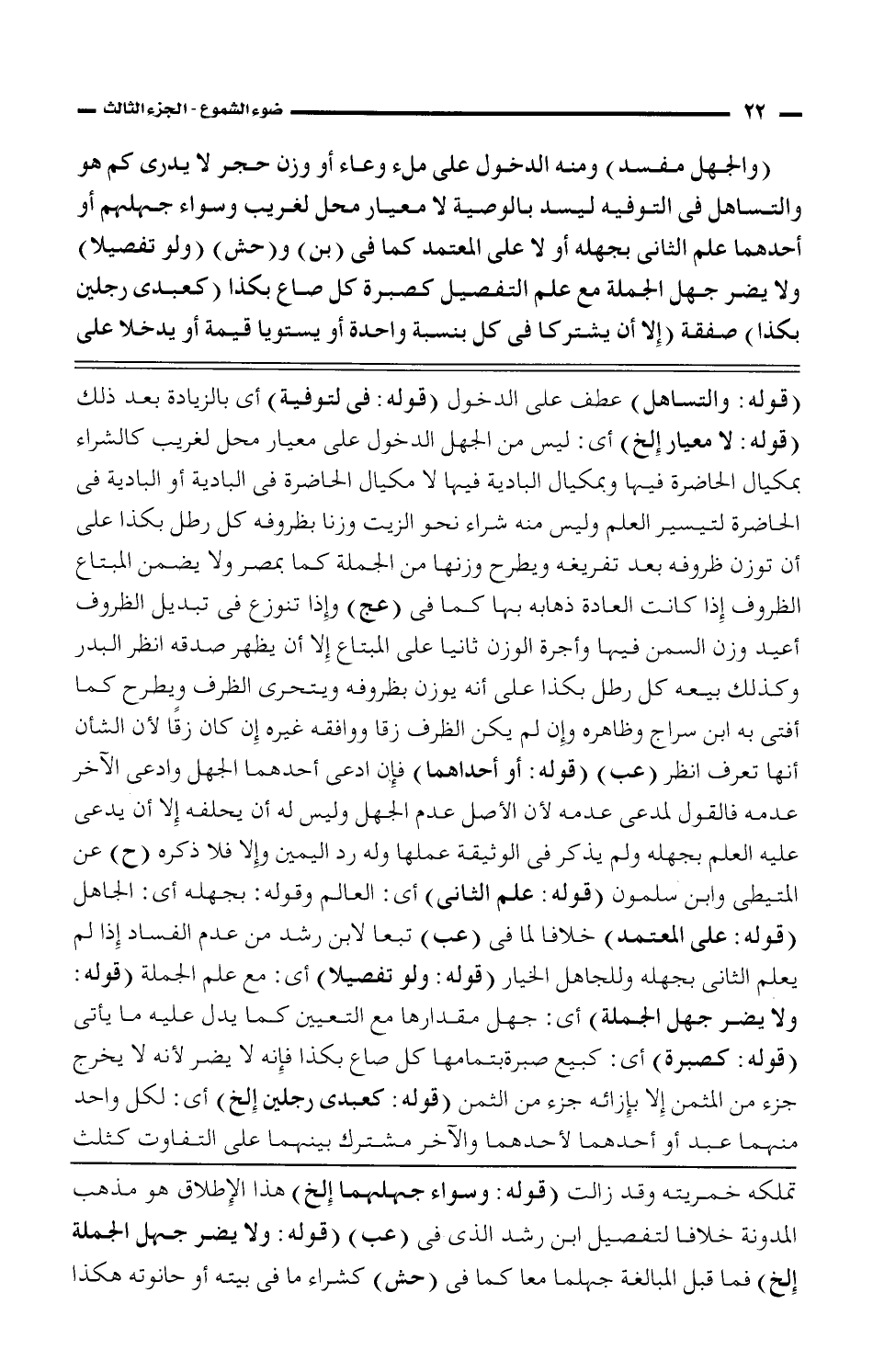 ٢٢ ضوء الشموع - الجزء الثالث

(والجهل مفسد) ومنه الدخول على ملء وعاء أو وزن حجر لا يدرى كم هو والتساهل فى التوفيه ليسد بالوصية لا معيار محل لغريب وسواء جهلهم أو أحدهما علم الثانى بجهله أو لا على المعتمد كما فى (بن) و(حش) (ولو تفصيلا) ولا يضر جهل الجملة مع علم التفصيل كصبرة كل صاع بكذا (كعبدى رجلين بكذا) صفقة (إلا أن يشتركا فى كل بنسبة واحدة أو يستويا قيمة أو يدخلا على

(قوله: والتساهل) عطف على الدخول (قوله: فى لتوفية) أى بالزيادة بعد ذلك (قوله: لا معيار إلخ) أى: ليس من الجهل الدخول على معيار محل لغريب كالشراء بمكيال الحاضرة فيها وبمكيال البادية فيها لا مكيال الحاضرة فى البادية أو البادية فى الحاضرة لتيسير العلم وليس منه شراء نحو الزيت وزنا بظروفه كل رطل بكذا على أن توزن ظروفه بعد تفريغه ويطرح وزنها من الجملة كما بمصر ولا يضمن المبتاع الظروف إذا كانت العادة ذهابه بها كما فى (عج) وإذا تنوزع فى تبديل الظروف أعيد وزن السمن فيها وأجرة الوزن ثانيا على المبتاع إلا أن يظهر صدقه انظر البدر وكذلك بيعه كل رطل بكذا على أنه يوزن بظروفه ويتحرى الظرف ويطرح كما أفتى به ابن سراج وظاهره وإن لم يكن الظرف زقا ووافقه غيره إن كان زقًا لأن الشأن أنها تعرف انظر (عب) (قوله: أو أحداهما) فإن ادعى أحدهما الجهل وادعى الآخر عدمه فالقول لمدعى عدمه لأن الأصل عدم الجهل وليس له أن يحلفه إلا أن يدعى عليه العلم بجهله ولم يذكر فى الوثيقة عملها وله رد اليمين وإلا فلا ذكره (ح) عن المتيطى وابن سلمون (قوله: علم الثانى) أى: العالم وقوله: بجهله أى: الجاهل (قوله: على المعتمد) خلافا لما فى (عب) تبعا لابن رشد من عدم الفساد إذا لم يعلم الثانى بجهله وللجاهل الخيار (قوله: ولو تفصيلا) أى: مع علم الجملة (قوله: ولا يضر جهل الجملة) أى: جهل مقدارها مع التعيين كما يدل عليه ما يأتى (قوله: كصبرة) أى: كبيع صبرةبتمامها كل صاع بكذا فإنه لا يضر لأنه لا يخرج جزء من المثمن إلا بإزائه جزء من الثمن (قوله: كعبدى رجلين إلخ) أى: لكل واحد منهما عبد أو أحدهما لأحدهما والآخر مشترك بينهما على التفاوت كثلث

تملكه خمريته وقد زالت (قوله: وسواء جهلهما إلخ) هذا الإطلاق هو مذهب المدونة خلافا لتفصيل ابن رشد الذى فى (عب) (قوله: ولا يضر جهل الجملة إلخ) فما قبل المبالغة جهلما معا كما فى (حش) كشراء ما فى بيته أو حانوته هكذا